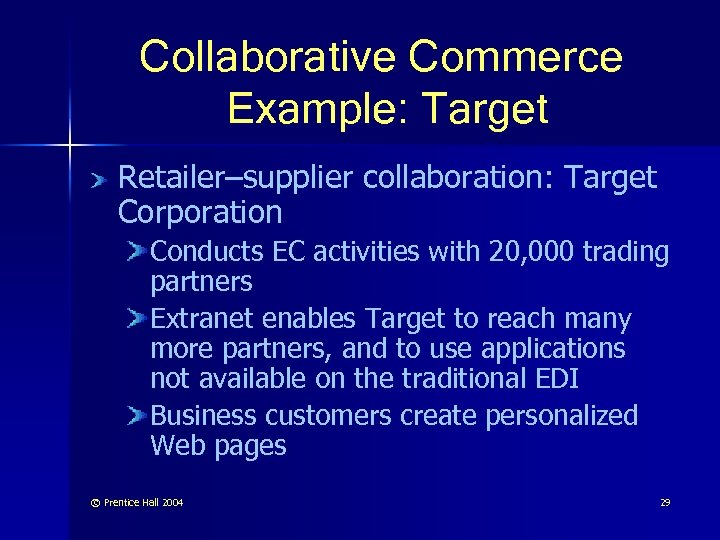 Collaborative Commerce Example: Target

Retailer–supplier collaboration: Target Corporation

Conducts EC activities with 20,000 trading partners

Extranet enables Target to reach many more partners, and to use applications not available on the traditional EDI

Business customers create personalized Web pages

© Prentice Hall 2004

29